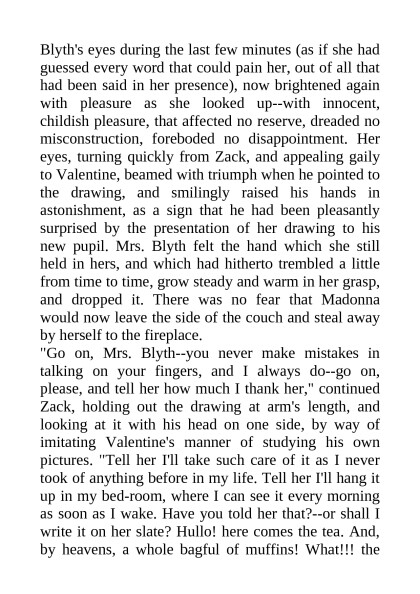 Blyth's eyes during the last few minutes (as if she had guessed every word that could pain her, out of all that had been said in her presence), now brightened again with pleasure as she looked up--with innocent, childish pleasure, that affected no reserve, dreaded no misconstruction, foreboded no disappointment. Her eyes, turning quickly from Zack, and appealing gaily to Valentine, beamed with triumph when he pointed to the drawing, and smilingly raised his hands in astonishment, as a sign that he had been pleasantly surprised by the presentation of her drawing to his new pupil. Mrs. Blyth felt the hand which she still held in hers, and which had hitherto trembled a little from time to time, grow steady and warm in her grasp, and dropped it. There was no fear that Madonna would now leave the side of the couch and steal away by herself to the fireplace.
"Go on, Mrs. Blyth--you never make mistakes in talking on your fingers, and I always do--go on, please, and tell her how much I thank her," continued Zack, holding out the drawing at arm's length, and looking at it with his head on one side, by way of imitating Valentine's manner of studying his own pictures. "Tell her I'll take such care of it as I never took of anything before in my life. Tell her I'll hang it up in my bed-room, where I can see it every morning as soon as I wake. Have you told her that?--or shall I write it on her slate? Hullo! here comes the tea. And, by heavens, a whole bagful of muffins! What!!! the